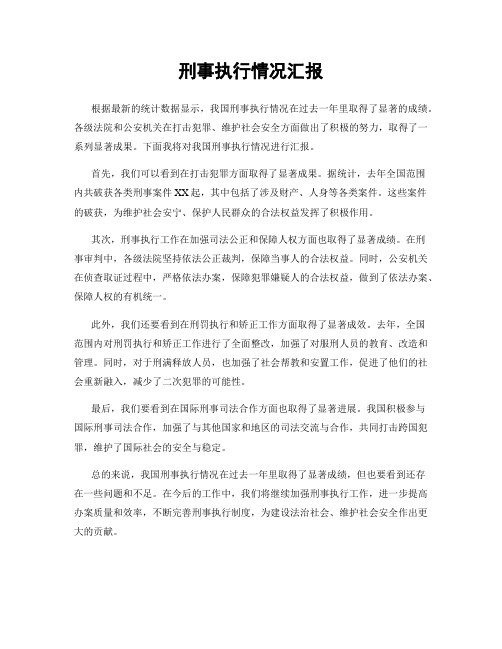 刑事执行情况汇报

根据最新的统计数据显示，我国刑事执行情况在过去一年里取得了显著的成绩。各级法院和公安机关在打击犯罪、维护社会安全方面做出了积极的努力，取得了一系列显著成果。下面我将对我国刑事执行情况进行汇报。

首先，我们可以看到在打击犯罪方面取得了显著成果。据统计，去年全国范围内共破获各类刑事案件XX起，其中包括了涉及财产、人身等各类案件。这些案件的破获，为维护社会安宁、保护人民群众的合法权益发挥了积极作用。

其次，刑事执行工作在加强司法公正和保障人权方面也取得了显著成绩。在刑事审判中，各级法院坚持依法公正裁判，保障当事人的合法权益。同时，公安机关在侦查取证过程中，严格依法办案，保障犯罪嫌疑人的合法权益，做到了依法办案、保障人权的有机统一。

此外，我们还要看到在刑罚执行和矫正工作方面取得了显著成效。去年，全国范围内对刑罚执行和矫正工作进行了全面整改，加强了对服刑人员的教育、改造和管理。同时，对于刑满释放人员，也加强了社会帮教和安置工作，促进了他们的社会重新融入，减少了二次犯罪的可能性。

最后，我们要看到在国际刑事司法合作方面也取得了显著进展。我国积极参与国际刑事司法合作，加强了与其他国家和地区的司法交流与合作，共同打击跨国犯罪，维护了国际社会的安全与稳定。

总的来说，我国刑事执行情况在过去一年里取得了显著成绩，但也要看到还存在一些问题和不足。在今后的工作中，我们将继续加强刑事执行工作，进一步提高办案质量和效率，不断完善刑事执行制度，为建设法治社会、维护社会安全作出更大的贡献。